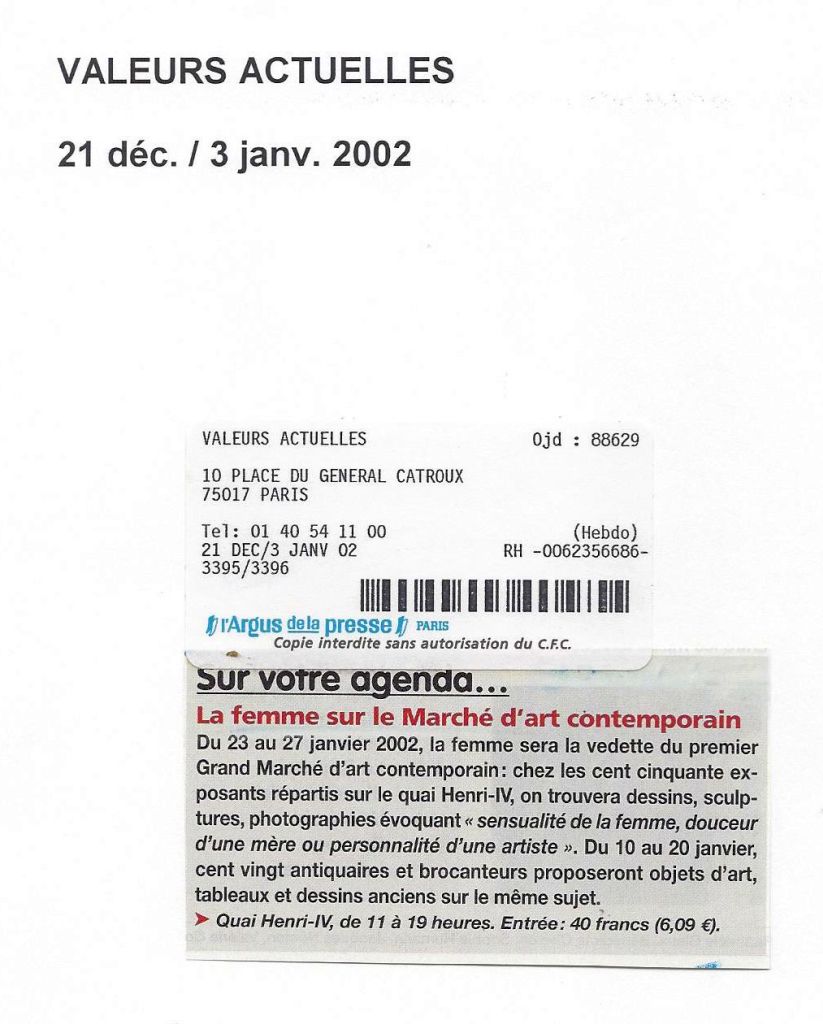 VALEURS ACTUELLES

21 déc. / 3 janv. 2002

VALEURS ACTUELLES Ojd : 88629

10 PLACE DU GENERAL CATROUX
75017 PARIS

Tel: 01 40 54 11 00 (Hebdo)
21 DEC/3 JANV 02 RH -0062356686-
3395/3396

l'Argus de la presse PARIS
Copie interdite sans autorisation du C.F.C.

Sur votre agenda...

La femme sur le Marché d'art contemporain
Du 23 au 27 janvier 2002, la femme sera la vedette du premier Grand Marché d'art contemporain: chez les cent cinquante exposants répartis sur le quai Henri-IV, on trouvera dessins, sculptures, photographies évoquant « sensualité de la femme, douceur d'une mère ou personnalité d'une artiste ». Du 10 au 20 janvier, cent vingt antiquaires et brocanteurs proposeront objets d'art, tableaux et dessins anciens sur le même sujet.
➤ Quai Henri-IV, de 11 à 19 heures. Entrée: 40 francs (6,09 €).